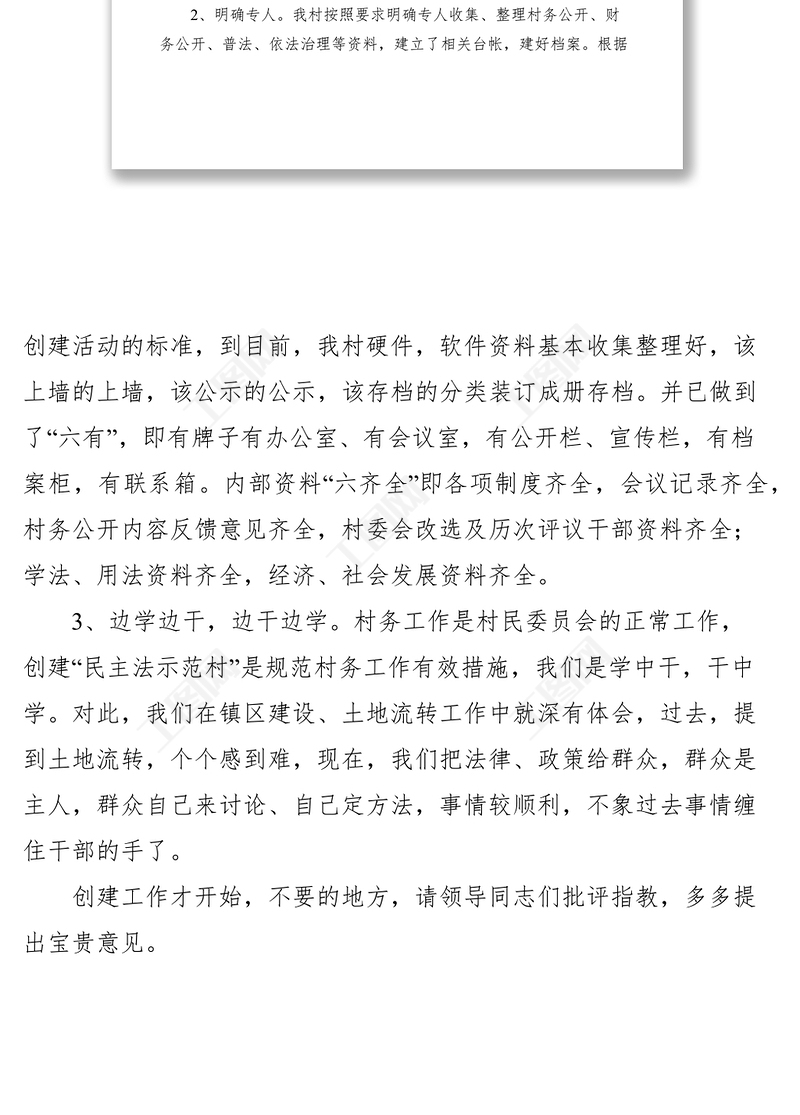 2、明确专人。我村按照要求明确专人收集、整理村务公开、财务公开、普法、依法治理等资料，建立了相关台帐，建好档案。根据

创建活动的标准，到目前，我村硬件，软件资料基本收集整理好，该上墙的上墙，该公示的公示，该存档的分类装订成册存档。并已做到了“六有”，即有牌子有办公室、有会议室，有公开栏、宣传栏，有档案柜，有联系箱。内部资料“六齐全”即各项制度齐全，会议记录齐全，村务公开内容反馈意见齐全，村委会改选及历次评议干部资料齐全；学法、用法资料齐全，经济、社会发展资料齐全。

3、边学边干，边干边学。村务工作是村民委员会的正常工作，创建“民主法示范村”是规范村务工作有效措施，我们是学中干，干中学。对此，我们在镇区建设、土地流转工作中就深有体会，过去，提到土地流转，个个感到难，现在，我们把法律、政策给群众，群众是主人，群众自己来讨论、自己定方法，事情较顺利，不象过去事情缠住干部的手了。

创建工作才开始，不要的地方，请领导同志们批评指教，多多提出宝贵意见。